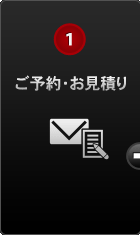 1

ご予約・お見積り